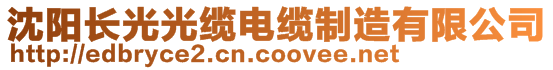 沈阳长光光缆电缆制造有限公司
http://edbryce2.cn.coovee.net